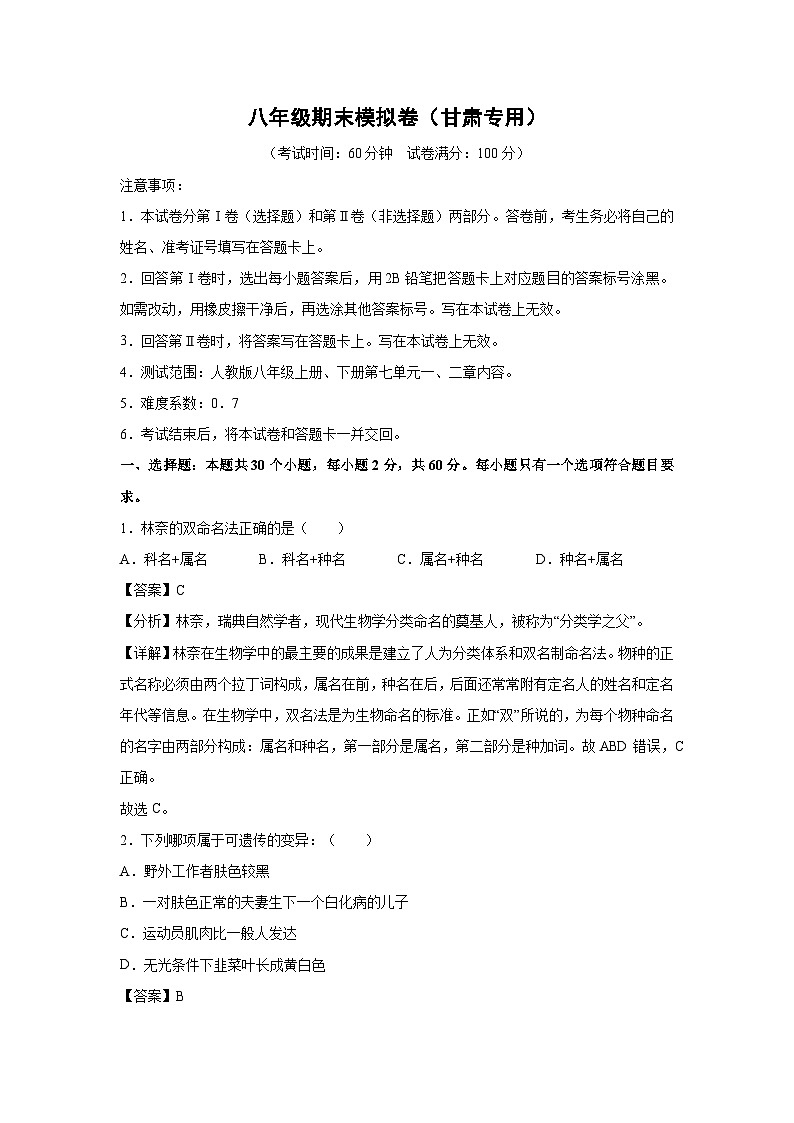 八年级期末模拟卷（甘肃专用）

（考试时间：60分钟　试卷满分：100分）

注意事项：

1．本试卷分第Ⅰ卷（选择题）和第Ⅱ卷（非选择题）两部分。答卷前，考生务必将自己的姓名、准考证号填写在答题卡上。

2．回答第Ⅰ卷时，选出每小题答案后，用2B铅笔把答题卡上对应题目的答案标号涂黑。如需改动，用橡皮擦干净后，再选涂其他答案标号。写在本试卷上无效。

3．回答第Ⅱ卷时，将答案写在答题卡上。写在本试卷上无效。

4．测试范围：人教版八年级上册、下册第七单元一、二章内容。

5．难度系数：0．7

6．考试结束后，将本试卷和答题卡一并交回。

一、选择题：本题共30个小题，每小题2分，共60分。每小题只有一个选项符合题目要求。

1．林奈的双命名法正确的是（　　）

A．科名+属名　　B．科名+种名　　C．属名+种名　　D．种名+属名

【答案】C

【分析】林奈，瑞典自然学者，现代生物学分类命名的奠基人，被称为“分类学之父”。

【详解】林奈在生物学中的最主要的成果是建立了人为分类体系和双名制命名法。物种的正式名称必须由两个拉丁词构成，属名在前，种名在后，后面还常常附有定名人的姓名和定名年代等信息。在生物学中，双名法是为生物命名的标准。正如“双”所说的，为每个物种命名的名字由两部分构成：属名和种名，第一部分是属名，第二部分是种加词。故ABD错误，C正确。

故选C。

2．下列哪项属于可遗传的变异：（　　）

A．野外工作者肤色较黑

B．一对肤色正常的夫妻生下一个白化病的儿子

C．运动员肌肉比一般人发达

D．无光条件下韭菜叶长成黄白色

【答案】B